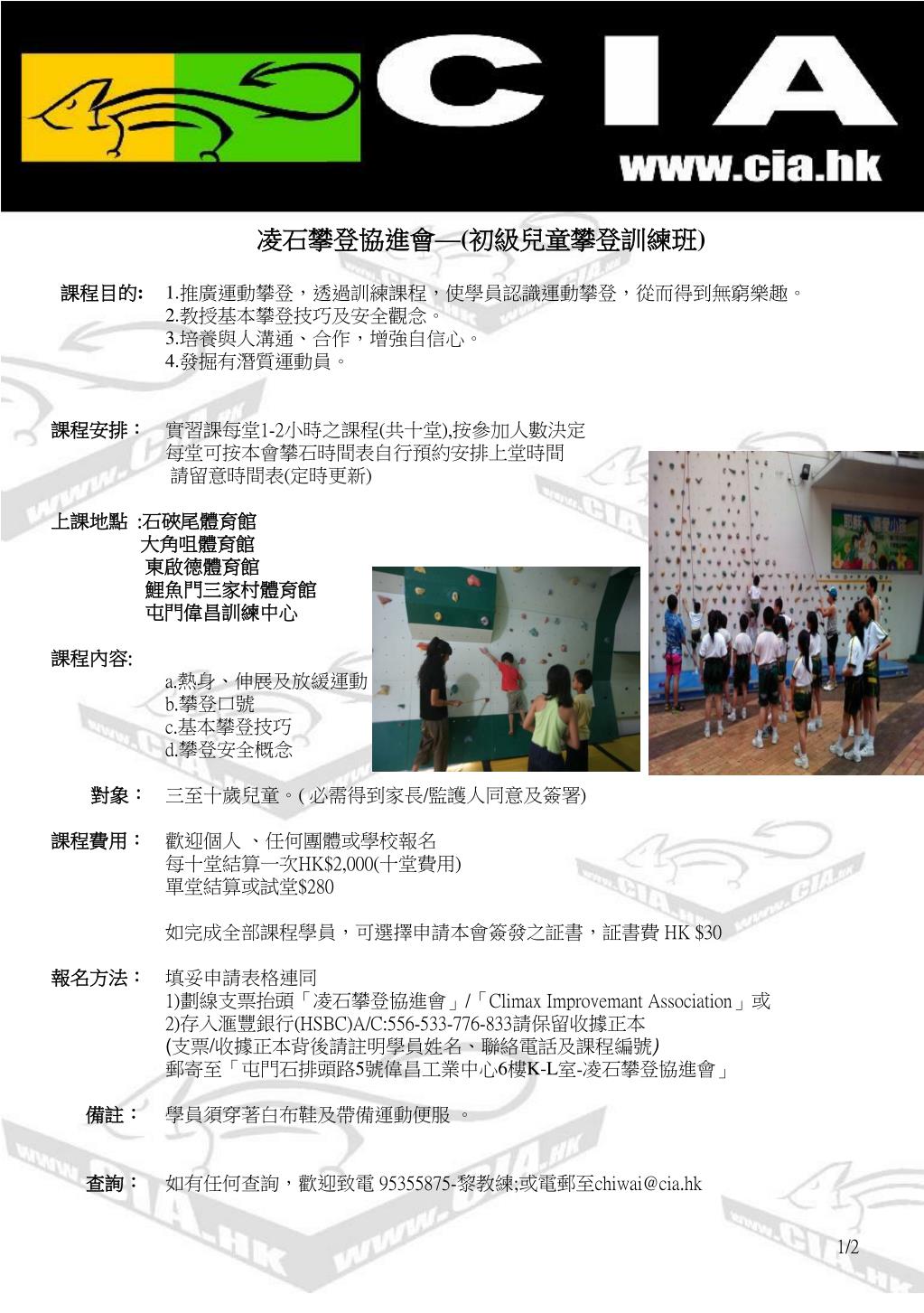 CIA
www.cia.hk

凌石攀登協進會—(初級兒童攀登訓練班)

課程目的: 1.推廣運動攀登，透過訓練課程，使學員認識運動攀登，從而得到無窮樂趣。
2.教授基本攀登技巧及安全觀念。
3.培養與人溝通、合作，增強自信心。
4.發掘有潛質運動員。

課程安排： 實習課每堂1-2小時之課程(共十堂),按參加人數決定
每堂可按本會攀石時間表自行預約安排上堂時間
請留意時間表(定時更新)

上課地點 :石硤尾體育館
大角咀體育館
東啟德體育館
鯉魚門三家村體育館
屯門偉昌訓練中心

課程內容:
a.熱身、伸展及放緩運動
b.攀登口號
c.基本攀登技巧
d.攀登安全概念

對象： 三至十歲兒童。( 必需得到家長/監護人同意及簽署)

課程費用： 歡迎個人 、任何團體或學校報名
每十堂結算一次HK$2,000(十堂費用)
單堂結算或試堂$280

如完成全部課程學員，可選擇申請本會簽發之証書，証書費 HK $30

報名方法： 填妥申請表格連同
1)劃線支票抬頭「凌石攀登協進會」/「Climax Improvemant Association」或
2)存入滙豐銀行(HSBC)A/C:556-533-776-833請保留收據正本
(支票/收據正本背後請註明學員姓名、聯絡電話及課程編號)
郵寄至「屯門石排頭路5號偉昌工業中心6樓K-L室-凌石攀登協進會」

備註： 學員須穿著白布鞋及帶備運動便服 。

查詢： 如有任何查詢，歡迎致電 95355875-黎教練;或電郵至chiwai@cia.hk

1/2